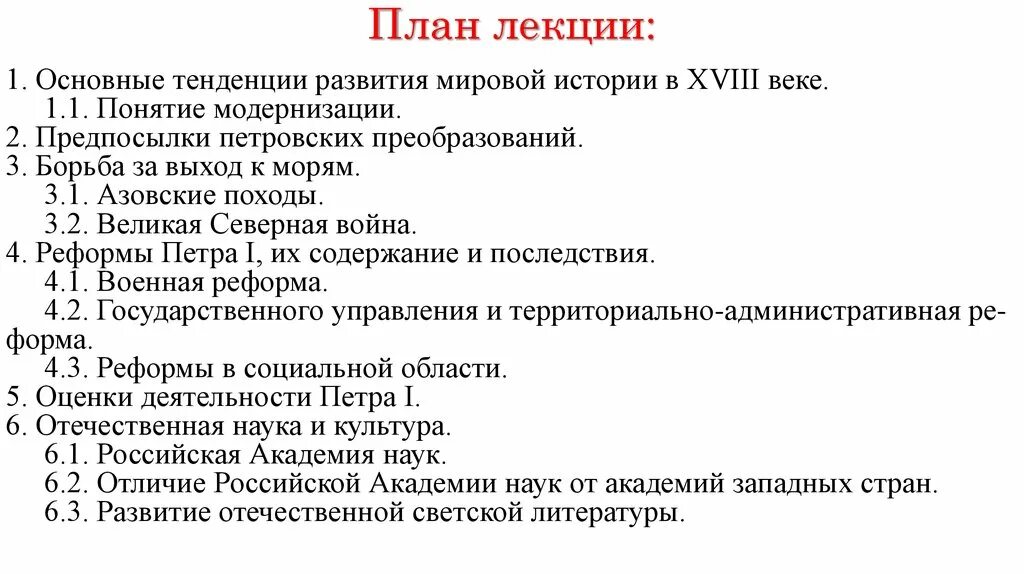 План лекции:

1. Основные тенденции развития мировой истории в XVIII веке.
1.1. Понятие модернизации.
2. Предпосылки петровских преобразований.
3. Борьба за выход к морям.
3.1. Азовские походы.
3.2. Великая Северная война.
4. Реформы Петра I, их содержание и последствия.
4.1. Военная реформа.
4.2. Государственного управления и территориально-административная реформа.
4.3. Реформы в социальной области.
5. Оценки деятельности Петра I.
6. Отечественная наука и культура.
6.1. Российская Академия наук.
6.2. Отличие Российской Академии наук от академий западных стран.
6.3. Развитие отечественной светской литературы.